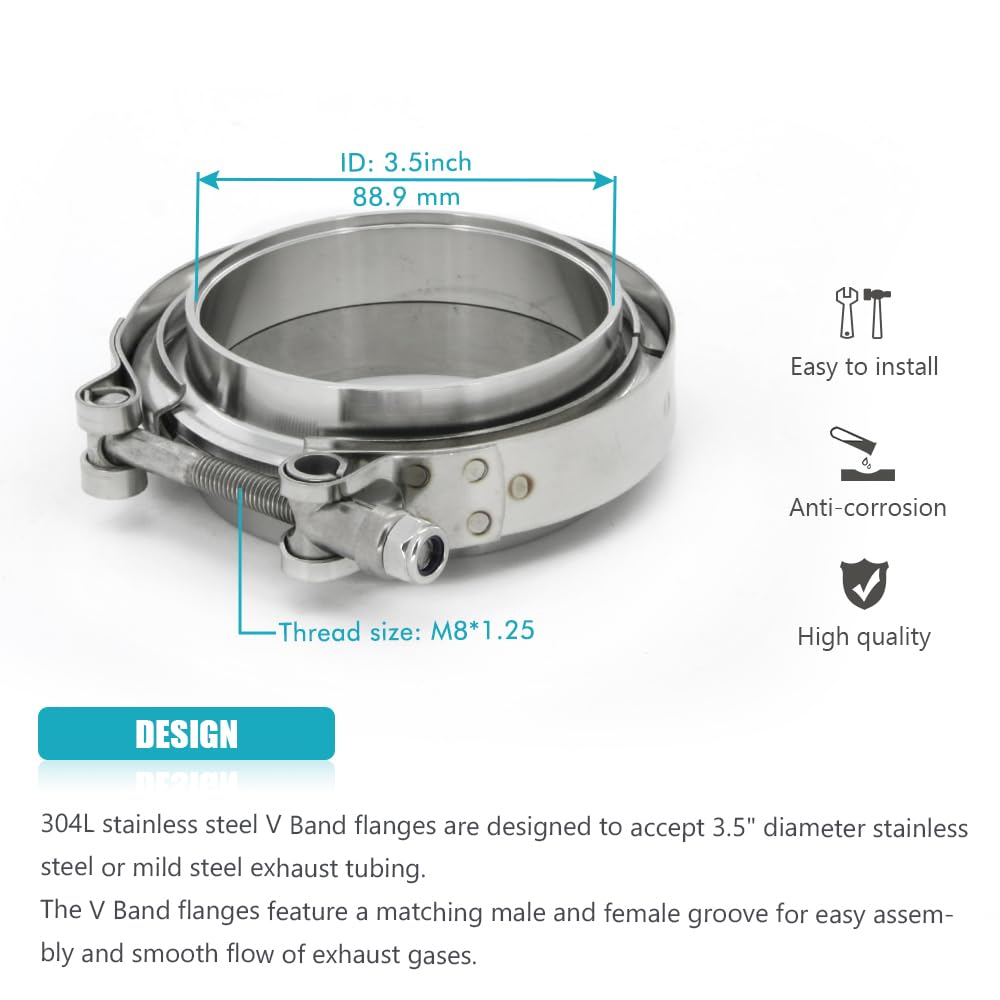 ID: 3.5inch
88.9 mm

Easy to install

Anti-corrosion

High quality

Thread size: M8*1.25

DESIGN

304L stainless steel V Band flanges are designed to accept 3.5" diameter stainless steel or mild steel exhaust tubing.
The V Band flanges feature a matching male and female groove for easy assembly and smooth flow of exhaust gases.